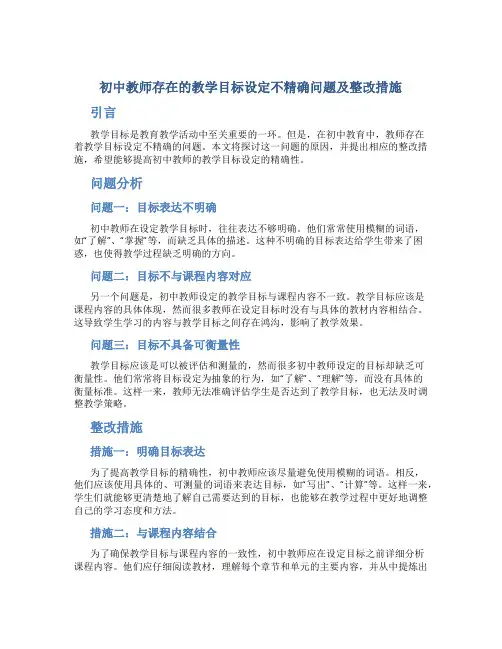 初中教师存在的教学目标设定不精确问题及整改措施

引言

教学目标是教育教学活动中至关重要的一环。但是，在初中教育中，教师存在着教学目标设定不精确的问题。本文将探讨这一问题的原因，并提出相应的整改措施，希望能够提高初中教师的教学目标设定的精确性。

问题分析

问题一：目标表达不明确

初中教师在设定教学目标时，往往表达不够明确。他们常常使用模糊的词语，如"了解"、"掌握"等，而缺乏具体的描述。这种不明确的目标表达给学生带来了困惑，也使得教学过程缺乏明确的方向。

问题二：目标不与课程内容对应

另一个问题是，初中教师设定的教学目标与课程内容不一致。教学目标应该是课程内容的具体体现，然而很多教师在设定目标时没有与具体的教材内容相结合。这导致学生学习的内容与教学目标之间存在鸿沟，影响了教学效果。

问题三：目标不具备可衡量性

教学目标应该是可以被评估和测量的，然而很多初中教师设定的目标却缺乏可衡量性。他们常常将目标设定为抽象的行为，如"了解"、"理解"等，而没有具体的衡量标准。这样一来，教师无法准确评估学生是否达到了教学目标，也无法及时调整教学策略。

整改措施

措施一：明确目标表达

为了提高教学目标的精确性，初中教师应该尽量避免使用模糊的词语。相反，他们应该使用具体的、可测量的词语来表达目标，如"写出"、"计算"等。这样一来，学生们就能够更清楚地了解自己需要达到的目标，也能够在教学过程中更好地调整自己的学习态度和方法。

措施二：与课程内容结合

为了确保教学目标与课程内容的一致性，初中教师应在设定目标之前详细分析课程内容。他们应仔细阅读教材，理解每个章节和单元的主要内容，并从中提炼出